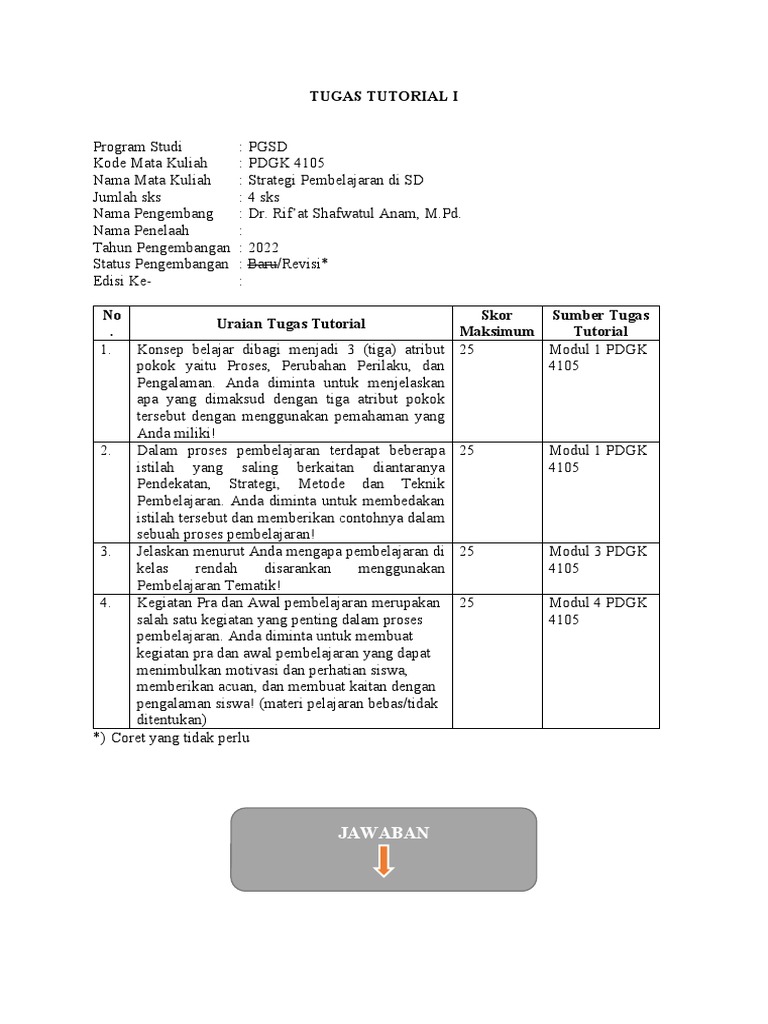 TUGAS TUTORIAL I

Program Studi : PGSD
Kode Mata Kuliah : PDGK 4105
Nama Mata Kuliah : Strategi Pembelajaran di SD
Jumlah sks : 4 sks
Nama Pengembang : Dr. Rif'at Shafwatul Anam, M.Pd.
Nama Penelaah :
Tahun Pengembangan : 2022
Status Pengembangan : Baru/Revisi*
Edisi Ke- :

| No. | Uraian Tugas Tutorial | Skor Maksimum | Sumber Tugas Tutorial |
|---|---|---|---|
| 1. | Konsep belajar dibagi menjadi 3 (tiga) atribut pokok yaitu Proses, Perubahan Perilaku, dan Pengalaman. Anda diminta untuk menjelaskan apa yang dimaksud dengan tiga atribut pokok tersebut dengan menggunakan pemahaman yang Anda miliki! | 25 | Modul 1 PDGK 4105 |
| 2. | Dalam proses pembelajaran terdapat beberapa istilah yang saling berkaitan diantaranya Pendekatan, Strategi, Metode dan Teknik Pembelajaran. Anda diminta untuk membedakan istilah tersebut dan memberikan contohnya dalam sebuah proses pembelajaran! | 25 | Modul 1 PDGK 4105 |
| 3. | Jelaskan menurut Anda mengapa pembelajaran di kelas rendah disarankan menggunakan Pembelajaran Tematik! | 25 | Modul 3 PDGK 4105 |
| 4. | Kegiatan Pra dan Awal pembelajaran merupakan salah satu kegiatan yang penting dalam proses pembelajaran. Anda diminta untuk membuat kegiatan pra dan awal pembelajaran yang dapat menimbulkan motivasi dan perhatian siswa, memberikan acuan, dan membuat kaitan dengan pengalaman siswa! (materi pelajaran bebas/tidak ditentukan) | 25 | Modul 4 PDGK 4105 |

*) Coret yang tidak perlu

JAWABAN